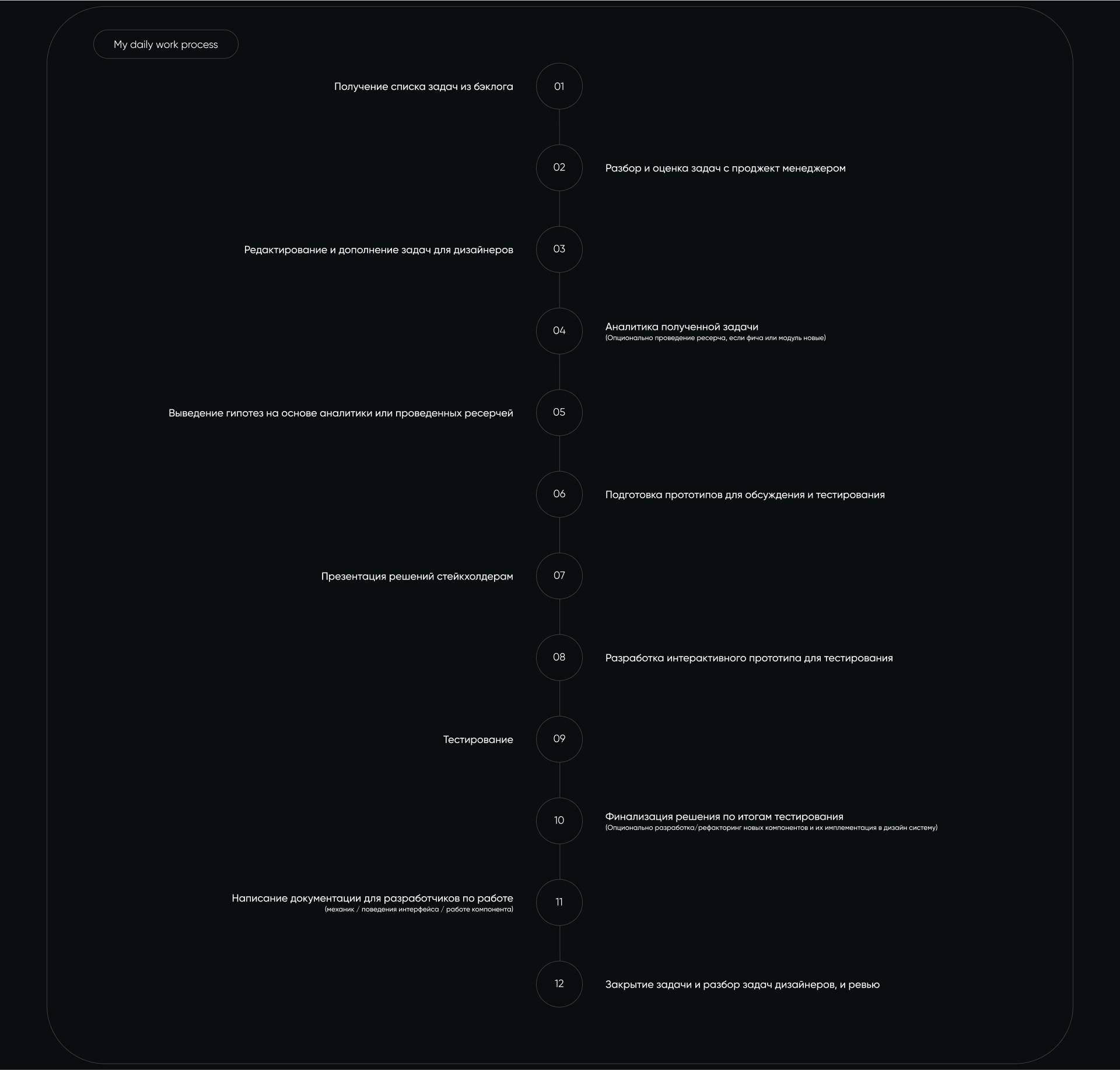 My daily work process

Получение списка задач из бэклога 01

02 Разбор и оценка задач с проджект менеджером

Редактирование и дополнение задач для дизайнеров 03

04 Аналитика полученной задачи
(Опционально проведение ресерча, если фича или модуль новые)

Выведение гипотез на основе аналитики или проведенных ресерчей 05

06 Подготовка прототипов для обсуждения и тестирования

Презентация решений стейкхолдерам 07

08 Разработка интерактивного прототипа для тестирования

Тестирование 09

10 Финализация решения по итогам тестирования
(Опционально разработка/рефакторинг новых компонентов и их имплементация в дизайн систему)

Написание документации для разработчиков по работе
(механик / поведения интерфейса / работе компонента) 11

12 Закрытие задачи и разбор задач дизайнеров, и ревью